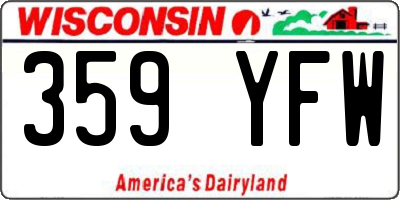 WISCONSIN

359 YFW

America's Dairyland